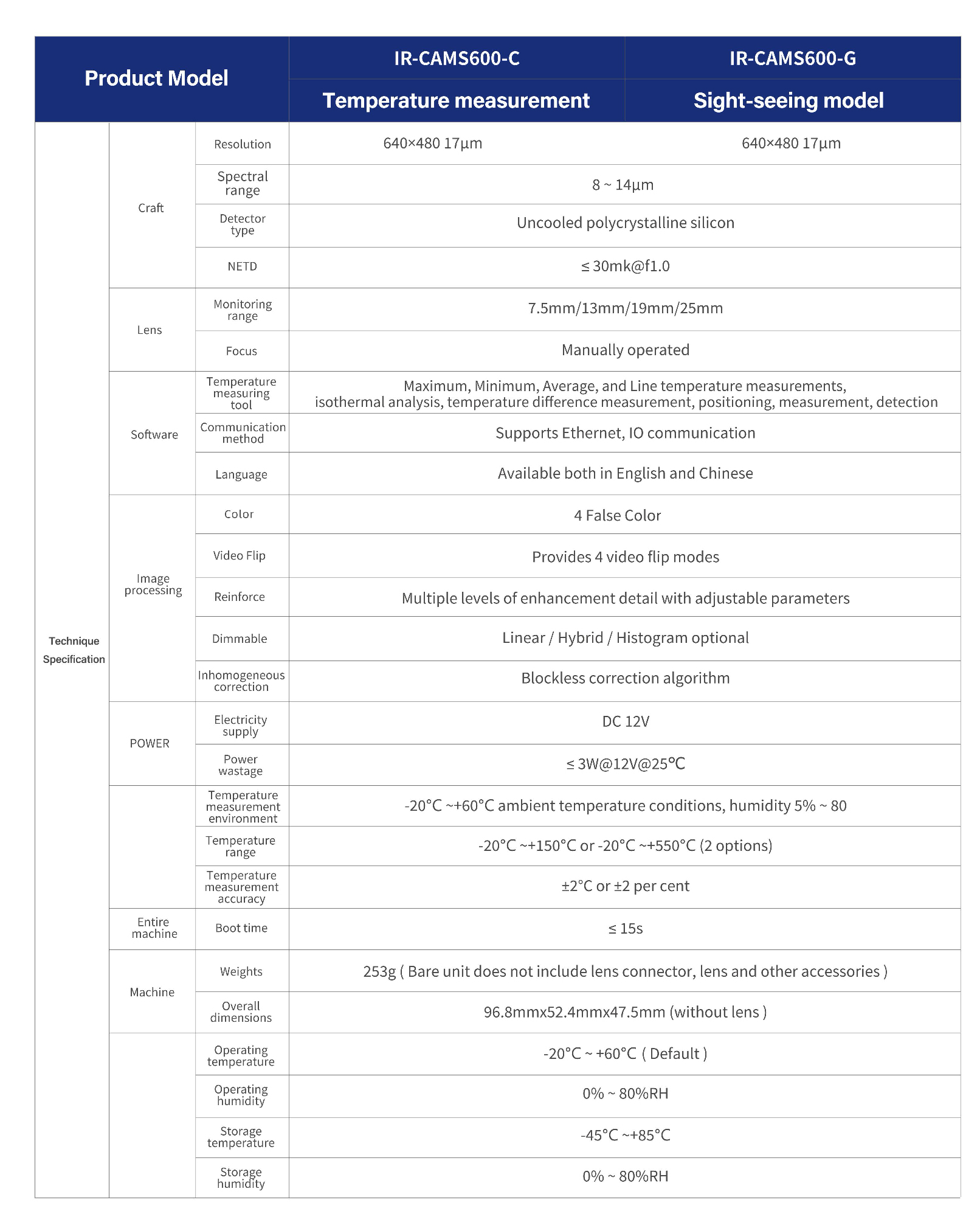 | Product Model | | | IR-CAMS600-C | IR-CAMS600-G |
|---|---|---|---|---|
| | | | Temperature measurement | Sight-seeing model |
| Technique Specification | Craft | Resolution | 640×480 17μm | 640×480 17μm |
| | | Spectral range | 8 ~ 14μm | |
| | | Detector type | Uncooled polycrystalline silicon | |
| | | NETD | ≤ 30mk@f1.0 | |
| | Lens | Monitoring range | 7.5mm/13mm/19mm/25mm | |
| | | Focus | Manually operated | |
| | Software | Temperature measuring tool | Maximum, Minimum, Average, and Line temperature measurements, isothermal analysis, temperature difference measurement, positioning, measurement, detection | |
| | | Communication method | Supports Ethernet, IO communication | |
| | | Language | Available both in English and Chinese | |
| | Image processing | Color | 4 False Color | |
| | | Video Flip | Provides 4 video flip modes | |
| | | Reinforce | Multiple levels of enhancement detail with adjustable parameters | |
| | | Dimmable | Linear / Hybrid / Histogram optional | |
| | | Inhomogeneous correction | Blockless correction algorithm | |
| | POWER | Electricity supply | DC 12V | |
| | | Power wastage | ≤ 3W@12V@25℃ | |
| | | Temperature measurement environment | -20°C ~+60°C ambient temperature conditions, humidity 5% ~ 80 | |
| | | Temperature range | -20°C ~+150°C or -20°C ~+550°C (2 options) | |
| | | Temperature measurement accuracy | ±2°C or ±2 per cent | |
| | Entire machine | Boot time | ≤ 15s | |
| | Machine | Weights | 253g ( Bare unit does not include lens connector, lens and other accessories ) | |
| | | Overall dimensions | 96.8mmx52.4mmx47.5mm (without lens ) | |
| | | Operating temperature | -20°C ~ +60°C ( Default ) | |
| | | Operating humidity | 0% ~ 80%RH | |
| | | Storage temperature | -45°C ~+85°C | |
| | | Storage humidity | 0% ~ 80%RH | |